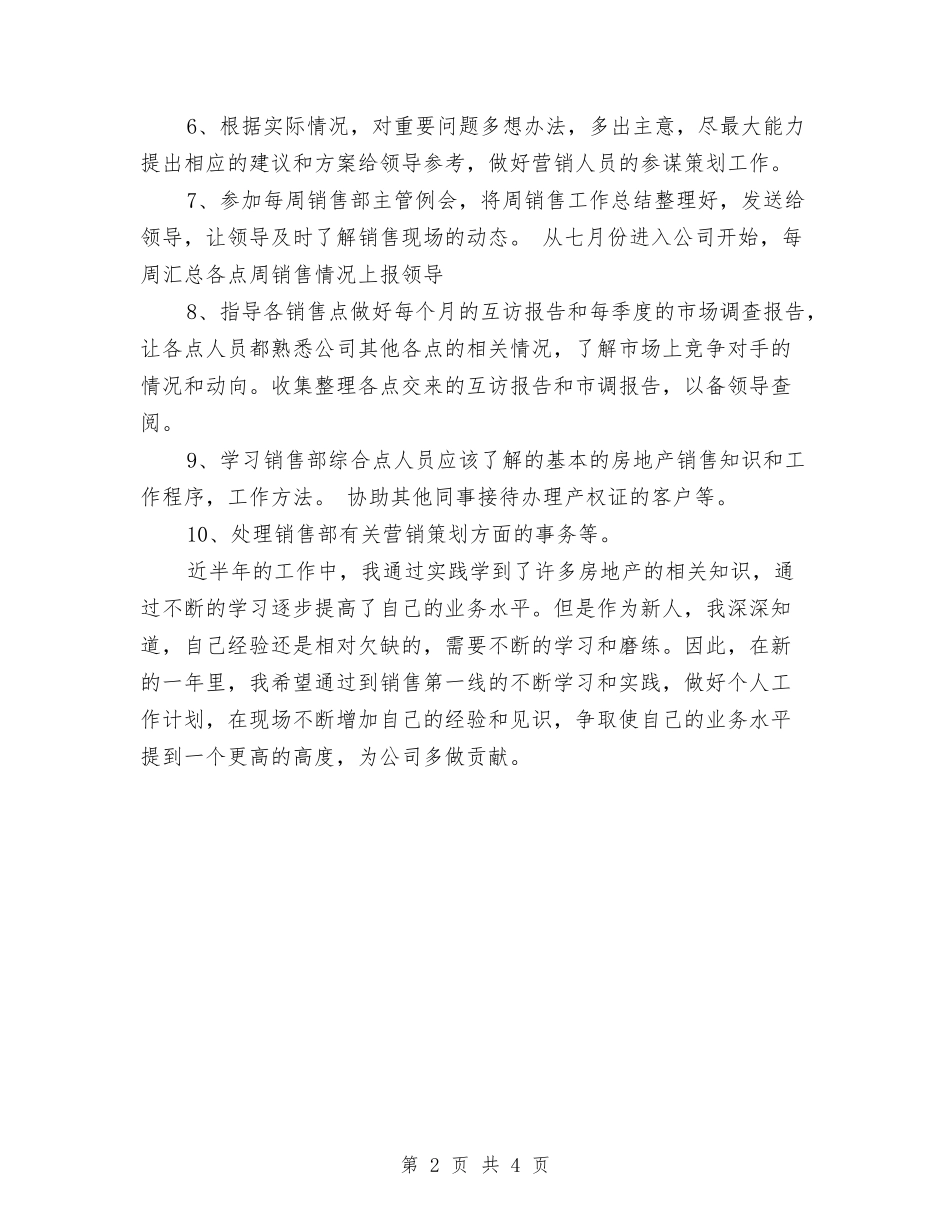 6、根据实际情况，对重要问题多想办法，多出主意，尽最大能力提出相应的建议和方案给领导参考，做好营销人员的参谋策划工作。

7、参加每周销售部主管例会，将周销售工作总结整理好，发送给领导，让领导及时了解销售现场的动态。 从七月份进入公司开始，每周汇总各点周销售情况上报领导

8、指导各销售点做好每个月的互访报告和每季度的市场调查报告，让各点人员都熟悉公司其他各点的相关情况，了解市场上竞争对手的情况和动向。收集整理各点交来的互访报告和市调报告，以备领导查阅。

9、学习销售部综合点人员应该了解的基本的房地产销售知识和工作程序，工作方法。 协助其他同事接待办理产权证的客户等。

10、处理销售部有关营销策划方面的事务等。

近半年的工作中，我通过实践学到了许多房地产的相关知识，通过不断的学习逐步提高了自己的业务水平。但是作为新人，我深深知道，自己经验还是相对欠缺的，需要不断的学习和磨练。因此，在新的一年里，我希望通过到销售第一线的不断学习和实践，做好个人工作计划，在现场不断增加自己的经验和见识，争取使自己的业务水平提到一个更高的高度，为公司多做贡献。

第 2 页 共 4 页